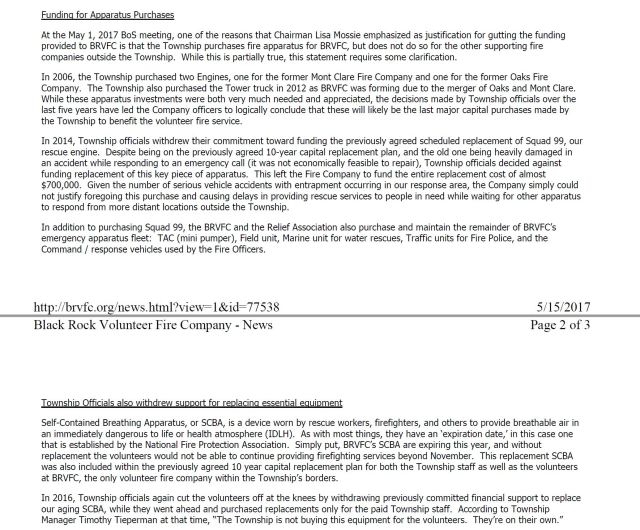 Funding for Apparatus Purchases

At the May 1, 2017 BoS meeting, one of the reasons that Chairman Lisa Mossie emphasized as justification for gutting the funding provided to BRVFC is that the Township purchases fire apparatus for BRVFC, but does not do so for the other supporting fire companies outside the Township. While this is partially true, this statement requires some clarification.

In 2006, the Township purchased two Engines, one for the former Mont Clare Fire Company and one for the former Oaks Fire Company. The Township also purchased the Tower truck in 2012 as BRVFC was forming due to the merger of Oaks and Mont Clare. While these apparatus investments were both very much needed and appreciated, the decisions made by Township officials over the last five years have led the Company officers to logically conclude that these will likely be the last major capital purchases made by the Township to benefit the volunteer fire service.

In 2014, Township officials withdrew their commitment toward funding the previously agreed scheduled replacement of Squad 99, our rescue engine. Despite being on the previously agreed 10-year capital replacement plan, and the old one being heavily damaged in an accident while responding to an emergency call (it was not economically feasible to repair), Township officials decided against funding replacement of this key piece of apparatus. This left the Fire Company to fund the entire replacement cost of almost $700,000. Given the number of serious vehicle accidents with entrapment occurring in our response area, the Company simply could not justify foregoing this purchase and causing delays in providing rescue services to people in need while waiting for other apparatus to respond from more distant locations outside the Township.

In addition to purchasing Squad 99, the BRVFC and the Relief Association also purchase and maintain the remainder of BRVFC's emergency apparatus fleet: TAC (mini pumper), Field unit, Marine unit for water rescues, Traffic units for Fire Police, and the Command / response vehicles used by the Fire Officers.

http://brvfc.org/news.html?view=1&id=77538 5/15/2017

Black Rock Volunteer Fire Company - News Page 2 of 3

Township Officials also withdrew support for replacing essential equipment

Self-Contained Breathing Apparatus, or SCBA, is a device worn by rescue workers, firefighters, and others to provide breathable air in an immediately dangerous to life or health atmosphere (IDLH). As with most things, they have an 'expiration date,' in this case one that is established by the National Fire Protection Association. Simply put, BRVFC's SCBA are expiring this year, and without replacement the volunteers would not be able to continue providing firefighting services beyond November. This replacement SCBA was also included within the previously agreed 10 year capital replacement plan for both the Township staff as well as the volunteers at BRVFC, the only volunteer fire company within the Township's borders.

In 2016, Township officials again cut the volunteers off at the knees by withdrawing previously committed financial support to replace our aging SCBA, while they went ahead and purchased replacements only for the paid Township staff. According to Township Manager Timothy Tieperman at that time, "The Township is not buying this equipment for the volunteers. They're on their own."